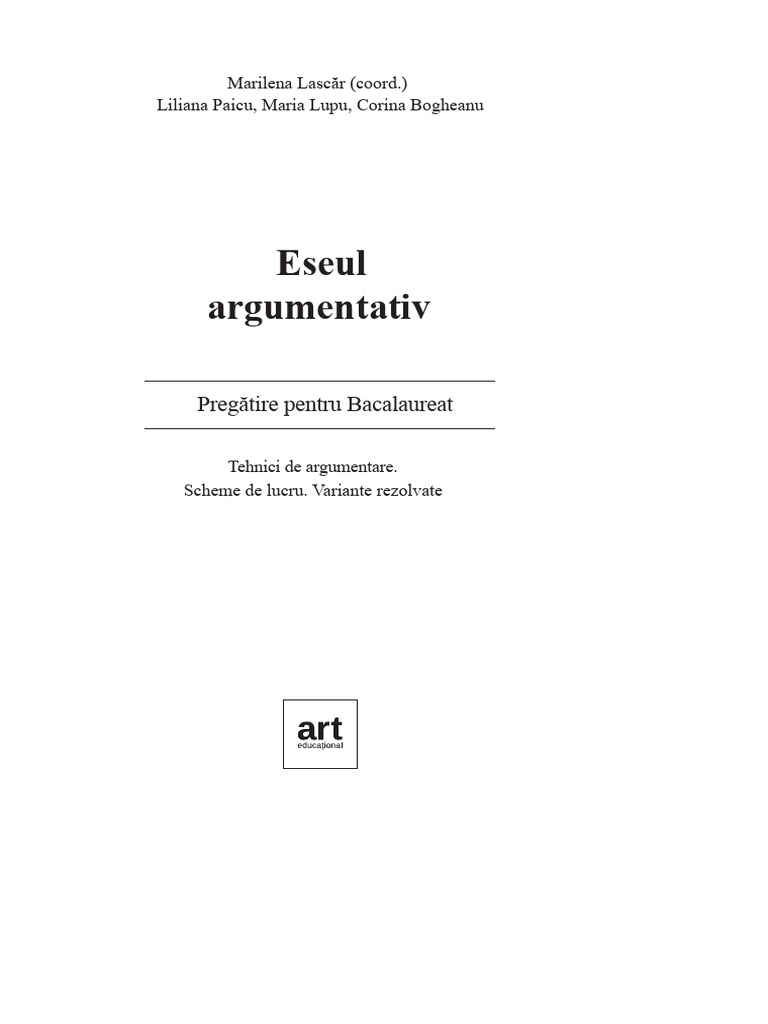 Marilena Lascăr (coord.)
Liliana Paicu, Maria Lupu, Corina Bogheanu

Eseul
argumentativ

Pregătire pentru Bacalaureat

Tehnici de argumentare.
Scheme de lucru. Variante rezolvate

art
educațional